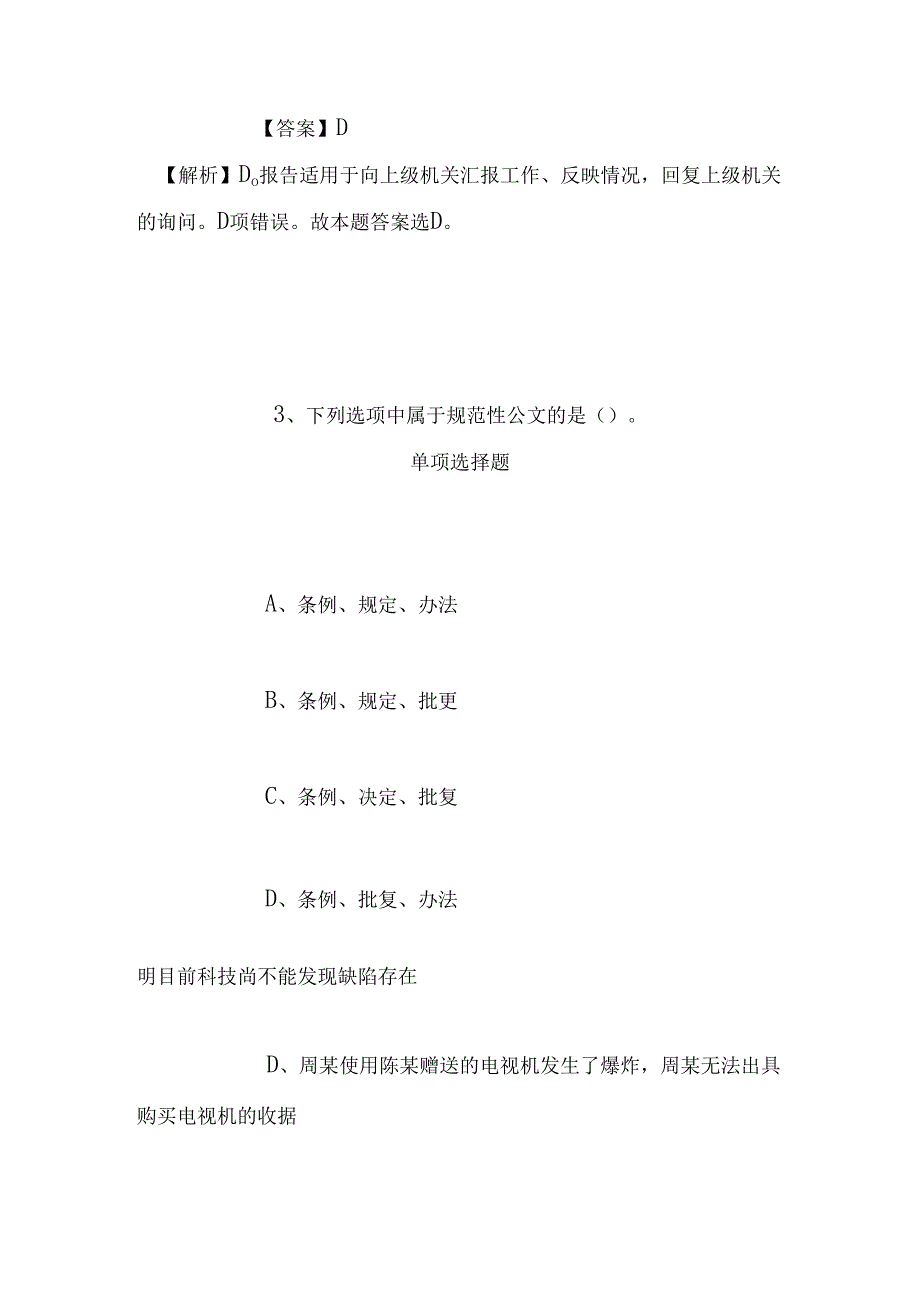 【答案】D

【解析】D。报告适用于向上级机关汇报工作、反映情况，回复上级机关的询问。D项错误。故本题答案选D。

3、下列选项中属于规范性公文的是（）。

单项选择题

A、条例、规定、办法

B、条例、规定、批更

C、条例、决定、批复

D、条例、批复、办法

明目前科技尚不能发现缺陷存在

D、周某使用陈某赠送的电视机发生了爆炸，周某无法出具购买电视机的收据